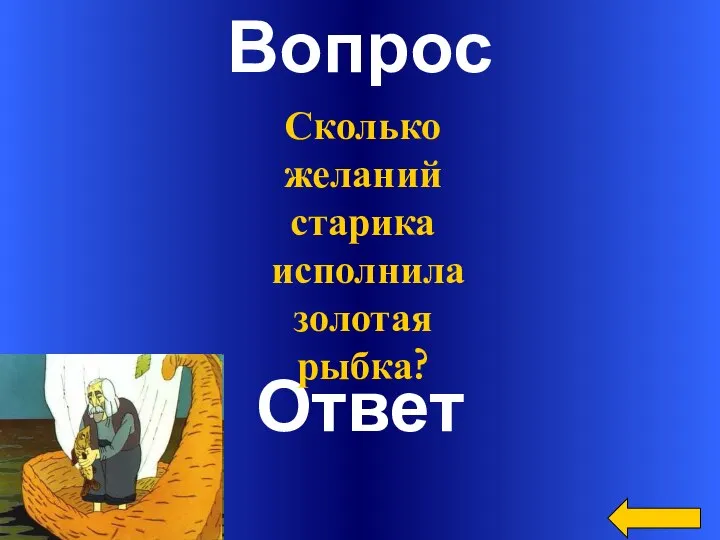 Вопрос

Сколько желаний старика исполнила золотая рыбка?

Ответ